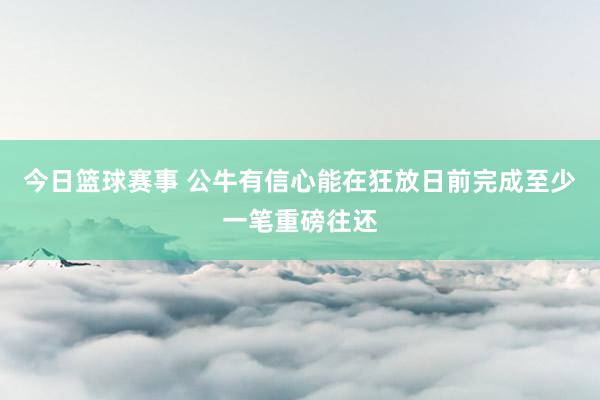 今日篮球赛事 公牛有信心能在狂放日前完成至少一笔重磅往还